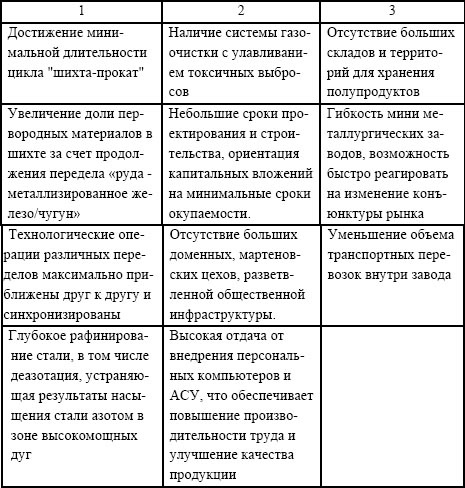 | 1 | 2 | 3 |
|---|---|---|
| Достижение минимальной длительности цикла "шихта-прокат" | Наличие системы газоочистки с улавливанием токсичных выбросов | Отсутствие больших складов и территорий для хранения полупродуктов |
| Увеличение доли первородных материалов в шихте за счет продолжения передела «руда - металлизированное железо/чугун» | Небольшие сроки проектирования и строительства, ориентация капитальных вложений на минимальные сроки окупаемости. | Гибкость мини металлургических заводов, возможность быстро реагировать на изменение конъюнктуры рынка |
| Технологические операции различных переделов максимально приближены друг к другу и синхронизированы | Отсутствие больших доменных, мартеновских цехов, разветвленной общественной инфраструктуры. | Уменьшение объема транспортных перевозок внутри завода |
| Глубокое рафинирование стали, в том числе деазотация, устраняющая результаты насыщения стали азотом в зоне высокомощных дуг | Высокая отдача от внедрения персональных компьютеров и АСУ, что обеспечивает повышение производительности труда и улучшение качества продукции | |